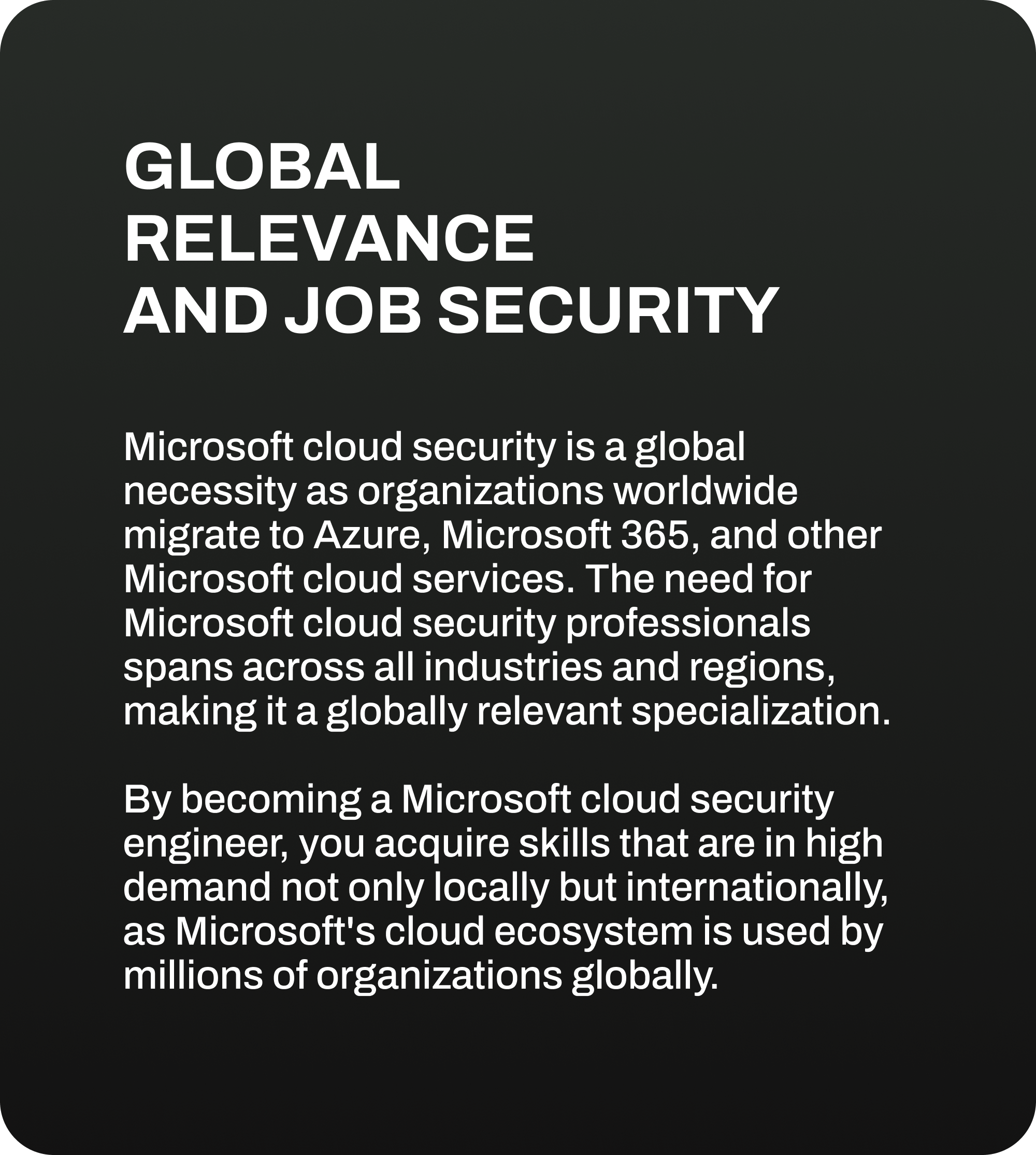 GLOBAL RELEVANCE AND JOB SECURITY

Microsoft cloud security is a global necessity as organizations worldwide migrate to Azure, Microsoft 365, and other Microsoft cloud services. The need for Microsoft cloud security professionals spans across all industries and regions, making it a globally relevant specialization.

By becoming a Microsoft cloud security engineer, you acquire skills that are in high demand not only locally but internationally, as Microsoft's cloud ecosystem is used by millions of organizations globally.